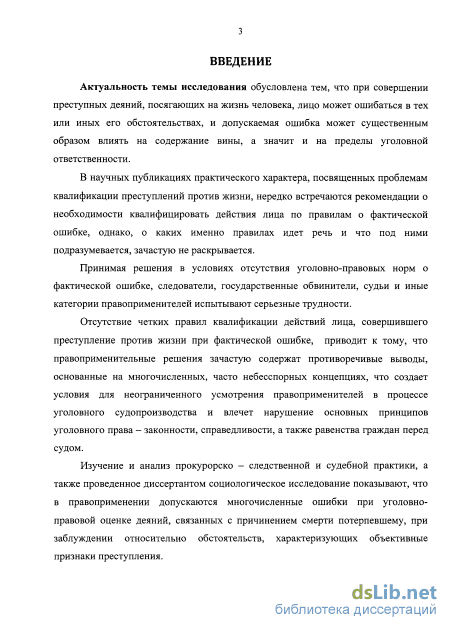 3

ВВЕДЕНИЕ

Актуальность темы исследования обусловлена тем, что при совершении преступных деяний, посягающих на жизнь человека, лицо может ошибаться в тех или иных его обстоятельствах, и допускаемая ошибка может существенным образом влиять на содержание вины, а значит и на пределы уголовной ответственности.

В научных публикациях практического характера, посвященных проблемам квалификации преступлений против жизни, нередко встречаются рекомендации о необходимости квалифицировать действия лица по правилам о фактической ошибке, однако, о каких именно правилах идет речь и что под ними подразумевается, зачастую не раскрывается.

Принимая решения в условиях отсутствия уголовно-правовых норм о фактической ошибке, следователи, государственные обвинители, судьи и иные категории правоприменителей испытывают серьезные трудности.

Отсутствие четких правил квалификации действий лица, совершившего преступление против жизни при фактической ошибке, приводит к тому, что правоприменительные решения зачастую содержат противоречивые выводы, основанные на многочисленных, часто небесспорных концепциях, что создает условия для неограниченного усмотрения правоприменителей в процессе уголовного судопроизводства и влечет нарушение основных принципов уголовного права – законности, справедливости, а также равенства граждан перед судом.

Изучение и анализ прокурорско – следственной и судебной практики, а также проведенное диссертантом социологическое исследование показывают, что в правоприменении допускаются многочисленные ошибки при уголовно-правовой оценке деяний, связанных с причинением смерти потерпевшему, при заблуждении относительно обстоятельств, характеризующих объективные признаки преступления.

dsLib.net
библиотека диссертаций